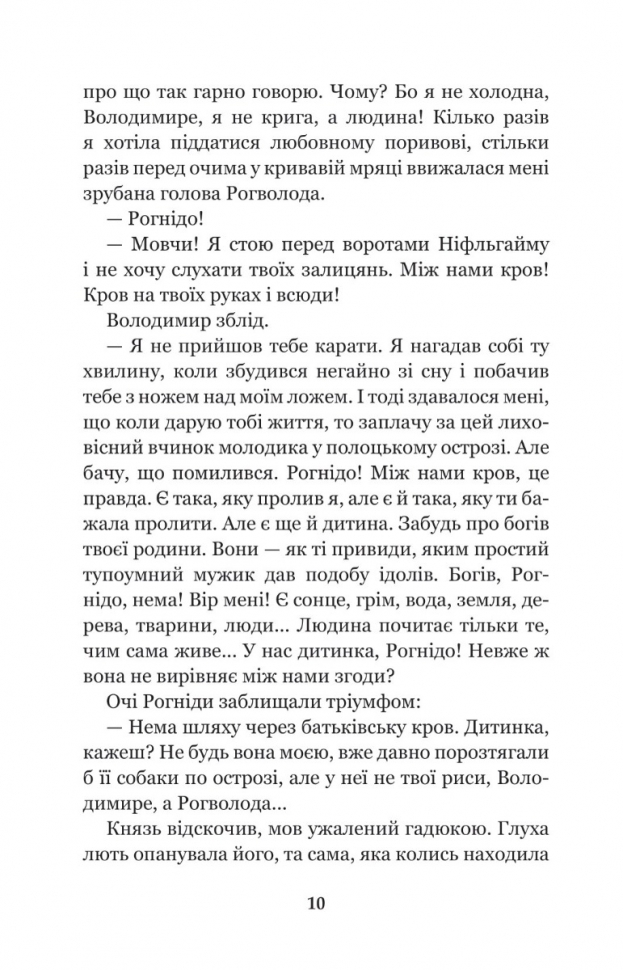 про що так гарно говорю. Чому? Бо я не холодна, Володимире, я не крига, а людина! Кілько разів я хотіла піддатися любовному поривові, стільки разів перед очима у кривавій мряці ввижалася мені зрубана голова Рогволода.

— Рогнідо!

— Мовчи! Я стою перед воротами Ніфльгайму і не хочу слухати твоїх залицянь. Між нами кров! Кров на твоїх руках і всюди!

Володимир зблід.

— Я не прийшов тебе карати. Я нагадав собі ту хвилину, коли збудився негайно зі сну і побачив тебе з ножем над моїм ложем. І тоді здавалося мені, що коли дарую тобі життя, то заплачу за цей лиховісний вчинок молодика у полоцькому острозі. Але бачу, що помилився. Рогнідо! Між нами кров, це правда. Є така, яку пролив я, але є й така, яку ти бажала пролити. Але є ще й дитина. Забудь про богів твоєї родини. Вони — як ті привиди, яким простий тупоумний мужик дав подобу ідолів. Богів, Рогнідо, нема! Вір мені! Є сонце, грім, вода, земля, дерева, тварини, люди... Людина почитає тільки те, чим сама живе... У нас дитинка, Рогнідо! Невже ж вона не вирівняє між нами згоди?

Очі Рогніди заблищали тріумфом:

— Нема шляху через батьківську кров. Дитинка, кажеш? Не будь вона моєю, вже давно порозтягали б її собаки по острозі, але у неї не твої риси, Володимире, а Рогволода...

Князь відскочив, мов ужалений гадюкою. Глуха лють опанувала його, та сама, яка колись находила

10